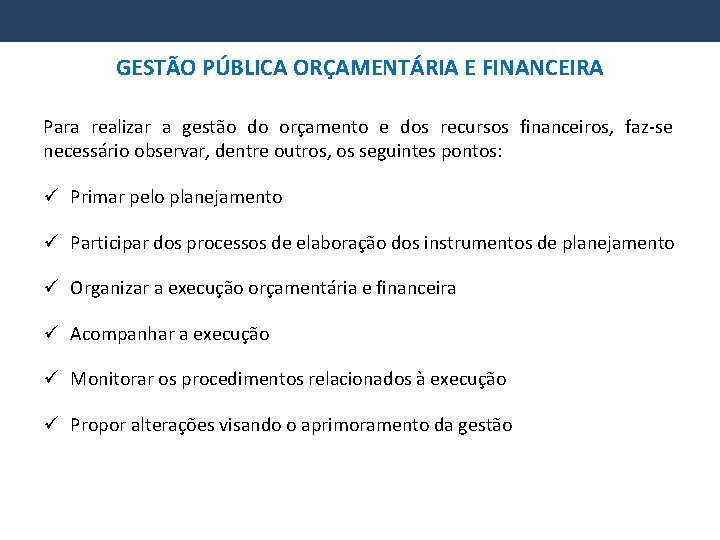 GESTÃO PÚBLICA ORÇAMENTÁRIA E FINANCEIRA

Para realizar a gestão do orçamento e dos recursos financeiros, faz-se necessário observar, dentre outros, os seguintes pontos:

✓ Primar pelo planejamento

✓ Participar dos processos de elaboração dos instrumentos de planejamento

✓ Organizar a execução orçamentária e financeira

✓ Acompanhar a execução

✓ Monitorar os procedimentos relacionados à execução

✓ Propor alterações visando o aprimoramento da gestão